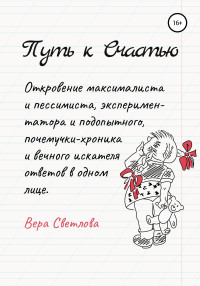 16+

Путь к Счастью

Откровение максималиста и пессимиста, экспериментатора и подопытного, почемучки-хроника и вечного искателя ответов в одном лице.

Вера Светлова